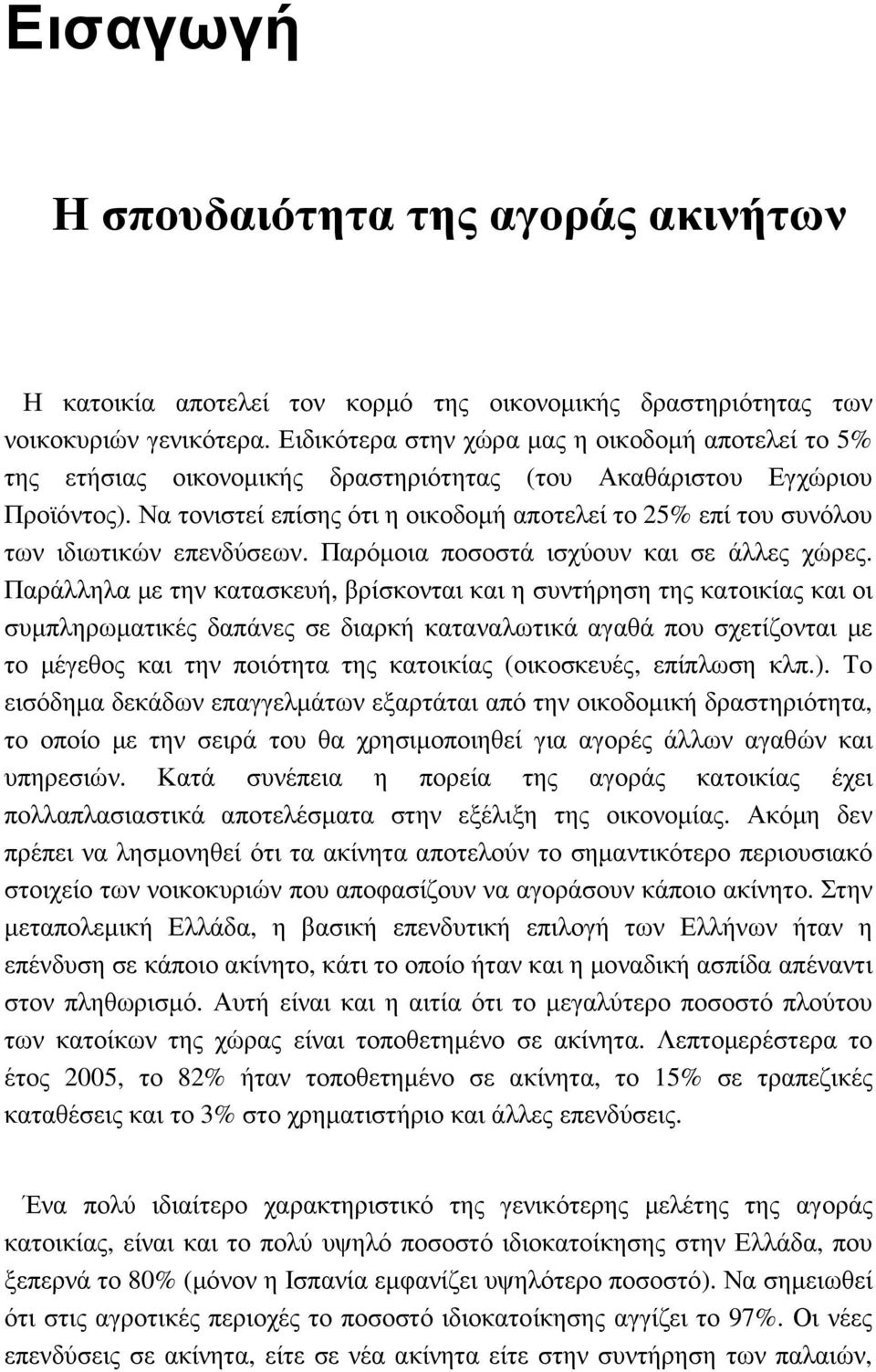 Εισαγωγή

Η σπουδαιότητα της αγοράς ακινήτων

Η κατοικία αποτελεί τον κορμό της οικονομικής δραστηριότητας των νοικοκυριών γενικότερα. Ειδικότερα στην χώρα μας η οικοδομή αποτελεί το 5% της ετήσιας οικονομικής δραστηριότητας (του Ακαθάριστου Εγχώριου Προϊόντος). Να τονιστεί επίσης ότι η οικοδομή αποτελεί το 25% επί του συνόλου των ιδιωτικών επενδύσεων. Παρόμοια ποσοστά ισχύουν και σε άλλες χώρες. Παράλληλα με την κατασκευή, βρίσκονται και η συντήρηση της κατοικίας και οι συμπληρωματικές δαπάνες σε διαρκή καταναλωτικά αγαθά που σχετίζονται με το μέγεθος και την ποιότητα της κατοικίας (οικοσκευές, επίπλωση κλπ.). Το εισόδημα δεκάδων επαγγελμάτων εξαρτάται από την οικοδομική δραστηριότητα, το οποίο με την σειρά του θα χρησιμοποιηθεί για αγορές άλλων αγαθών και υπηρεσιών. Κατά συνέπεια η πορεία της αγοράς κατοικίας έχει πολλαπλασιαστικά αποτελέσματα στην εξέλιξη της οικονομίας. Ακόμη δεν πρέπει να λησμονηθεί ότι τα ακίνητα αποτελούν το σημαντικότερο περιουσιακό στοιχείο των νοικοκυριών που αποφασίζουν να αγοράσουν κάποιο ακίνητο. Στην μεταπολεμική Ελλάδα, η βασική επενδυτική επιλογή των Ελλήνων ήταν η επένδυση σε κάποιο ακίνητο, κάτι το οποίο ήταν και η μοναδική ασπίδα απέναντι στον πληθωρισμό. Αυτή είναι και η αιτία ότι το μεγαλύτερο ποσοστό πλούτου των κατοίκων της χώρας είναι τοποθετημένο σε ακίνητα. Λεπτομερέστερα το έτος 2005, το 82% ήταν τοποθετημένο σε ακίνητα, το 15% σε τραπεζικές καταθέσεις και το 3% στο χρηματιστήριο και άλλες επενδύσεις.

Ένα πολύ ιδιαίτερο χαρακτηριστικό της γενικότερης μελέτης της αγοράς κατοικίας, είναι και το πολύ υψηλό ποσοστό ιδιοκατοίκησης στην Ελλάδα, που ξεπερνά το 80% (μόνον η Ισπανία εμφανίζει υψηλότερο ποσοστό). Να σημειωθεί ότι στις αγροτικές περιοχές το ποσοστό ιδιοκατοίκησης αγγίζει το 97%. Οι νέες επενδύσεις σε ακίνητα, είτε σε νέα ακίνητα είτε στην συντήρηση των παλαιών,